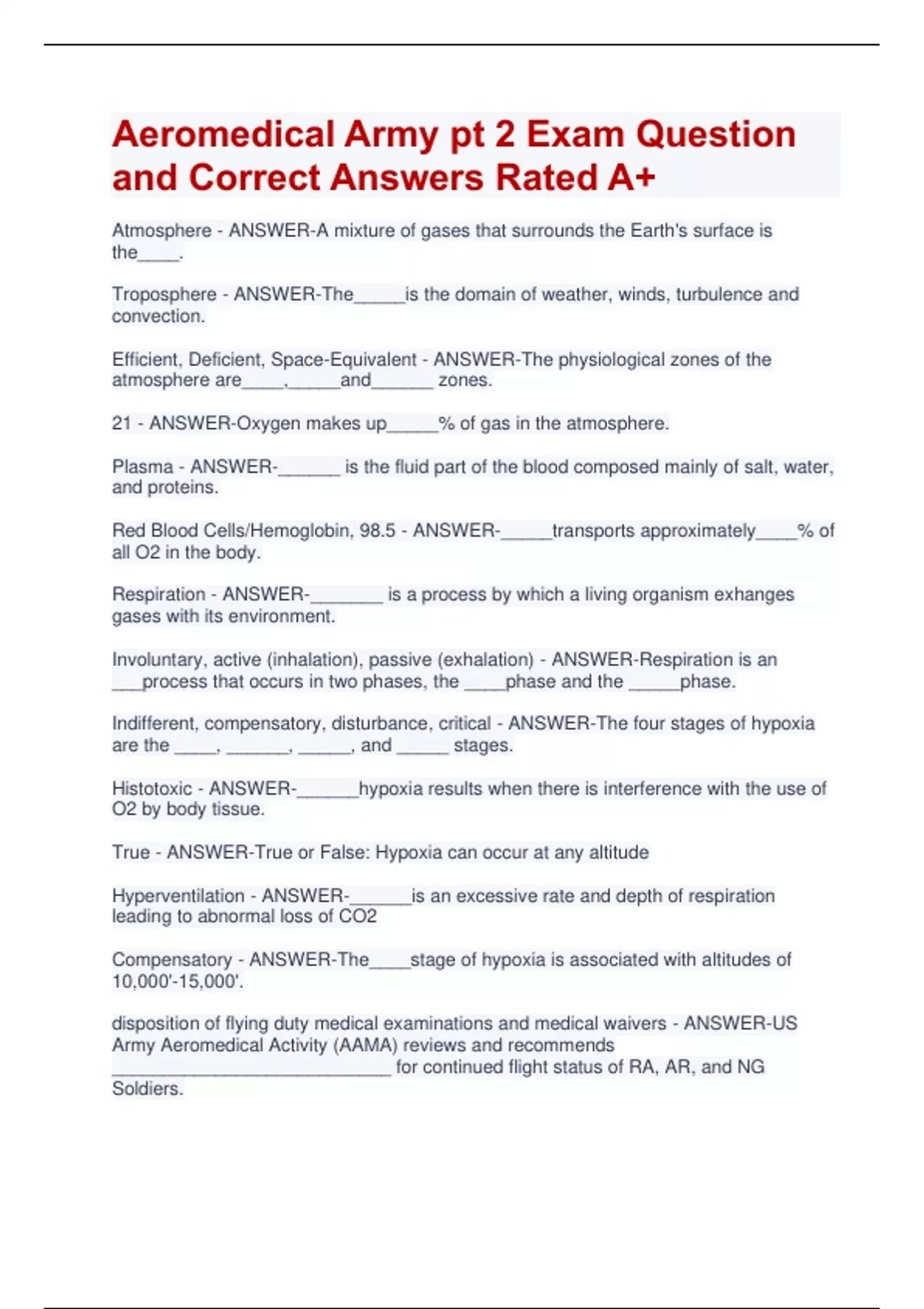 Aeromedical Army pt 2 Exam Question and Correct Answers Rated A+

Atmosphere - ANSWER-A mixture of gases that surrounds the Earth's surface is the____.

Troposphere - ANSWER-The_____is the domain of weather, winds, turbulence and convection.

Efficient, Deficient, Space-Equivalent - ANSWER-The physiological zones of the atmosphere are____,_____and______ zones.

21 - ANSWER-Oxygen makes up_____% of gas in the atmosphere.

Plasma - ANSWER-______ is the fluid part of the blood composed mainly of salt, water, and proteins.

Red Blood Cells/Hemoglobin, 98.5 - ANSWER-_____transports approximately____% of all O2 in the body.

Respiration - ANSWER-_______ is a process by which a living organism exhanges gases with its environment.

Involuntary, active (inhalation), passive (exhalation) - ANSWER-Respiration is an ___process that occurs in two phases, the ____phase and the _____phase.

Indifferent, compensatory, disturbance, critical - ANSWER-The four stages of hypoxia are the ____, ______, _____, and _____ stages.

Histotoxic - ANSWER-______hypoxia results when there is interference with the use of O2 by body tissue.

True - ANSWER-True or False: Hypoxia can occur at any altitude

Hyperventilation - ANSWER-______is an excessive rate and depth of respiration leading to abnormal loss of CO2

Compensatory - ANSWER-The____stage of hypoxia is associated with altitudes of 10,000'-15,000'.

disposition of flying duty medical examinations and medical waivers - ANSWER-US Army Aeromedical Activity (AAMA) reviews and recommends ___________________________ for continued flight status of RA, AR, and NG Soldiers.